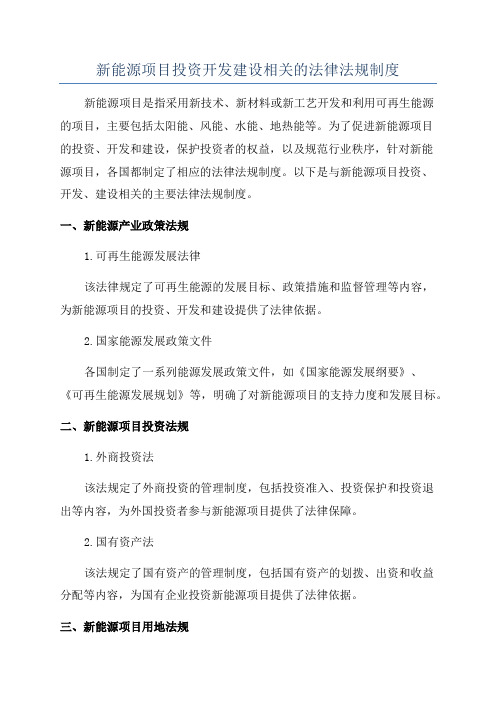 新能源项目投资开发建设相关的法律法规制度

新能源项目是指采用新技术、新材料或新工艺开发和利用可再生能源的项目，主要包括太阳能、风能、水能、地热能等。为了促进新能源项目的投资、开发和建设，保护投资者的权益，以及规范行业秩序，针对新能源项目，各国都制定了相应的法律法规制度。以下是与新能源项目投资、开发、建设相关的主要法律法规制度。

一、新能源产业政策法规

1.可再生能源发展法律

该法律规定了可再生能源的发展目标、政策措施和监督管理等内容，为新能源项目的投资、开发和建设提供了法律依据。

2.国家能源发展政策文件

各国制定了一系列能源发展政策文件，如《国家能源发展纲要》、《可再生能源发展规划》等，明确了对新能源项目的支持力度和发展目标。

二、新能源项目投资法规

1.外商投资法

该法规定了外商投资的管理制度，包括投资准入、投资保护和投资退出等内容，为外国投资者参与新能源项目提供了法律保障。

2.国有资产法

该法规定了国有资产的管理制度，包括国有资产的划拨、出资和收益分配等内容，为国有企业投资新能源项目提供了法律依据。

三、新能源项目用地法规